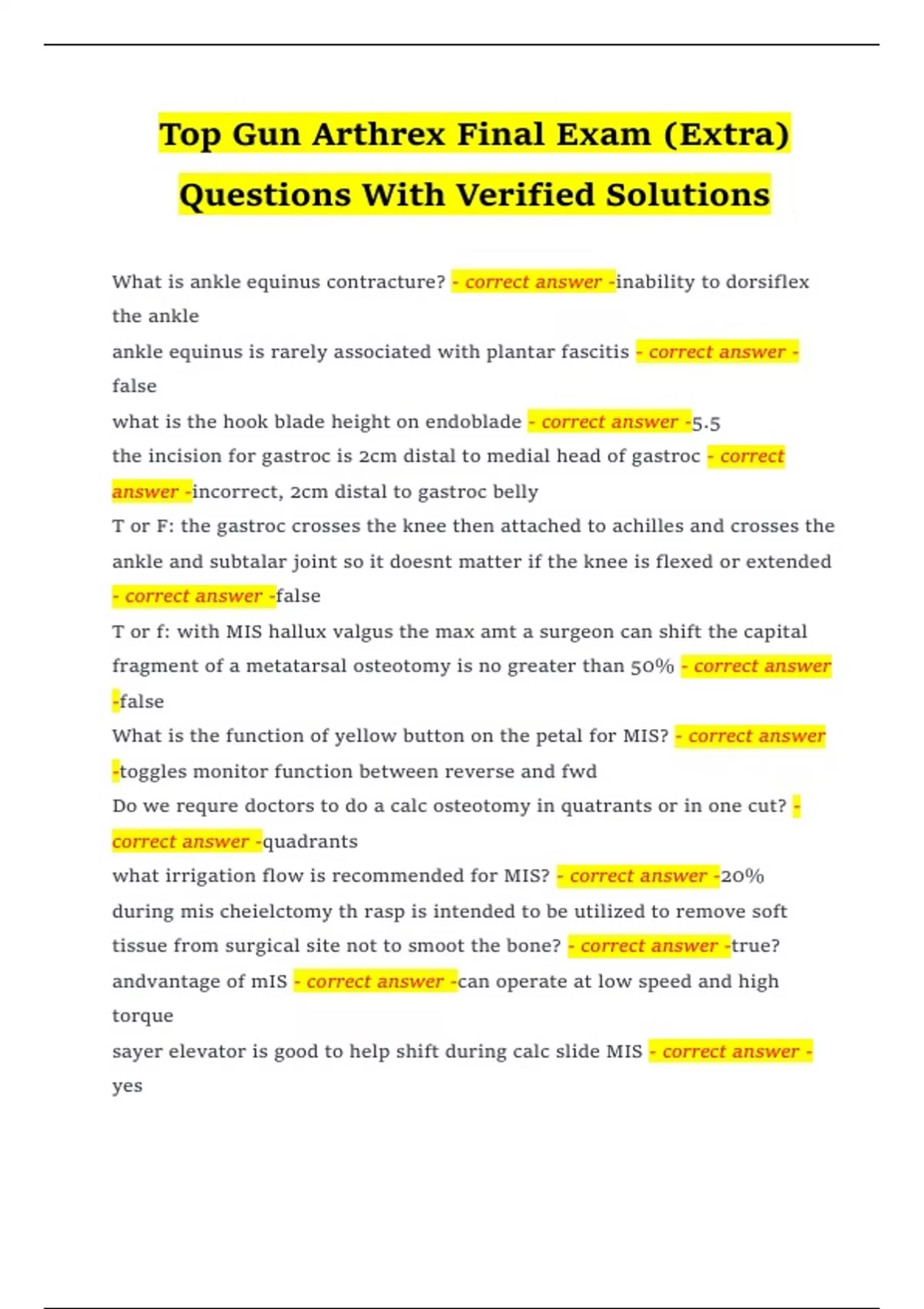 Top Gun Arthrex Final Exam (Extra) Questions With Verified Solutions

What is ankle equinus contracture? - correct answer -inability to dorsiflex the ankle
ankle equinus is rarely associated with plantar fascitis - correct answer - false
what is the hook blade height on endoblade - correct answer -5.5
the incision for gastroc is 2cm distal to medial head of gastroc - correct answer -incorrect, 2cm distal to gastroc belly
T or F: the gastroc crosses the knee then attached to achilles and crosses the ankle and subtalar joint so it doesnt matter if the knee is flexed or extended - correct answer -false
T or f: with MIS hallux valgus the max amt a surgeon can shift the capital fragment of a metatarsal osteotomy is no greater than 50% - correct answer -false
What is the function of yellow button on the petal for MIS? - correct answer -toggles monitor function between reverse and fwd
Do we requre doctors to do a calc osteotomy in quatrants or in one cut? - correct answer -quadrants
what irrigation flow is recommended for MIS? - correct answer -20%
during mis cheielctomy th rasp is intended to be utilized to remove soft tissue from surgical site not to smoot the bone? - correct answer -true?
andvantage of mIS - correct answer -can operate at low speed and high torque
sayer elevator is good to help shift during calc slide MIS - correct answer - yes